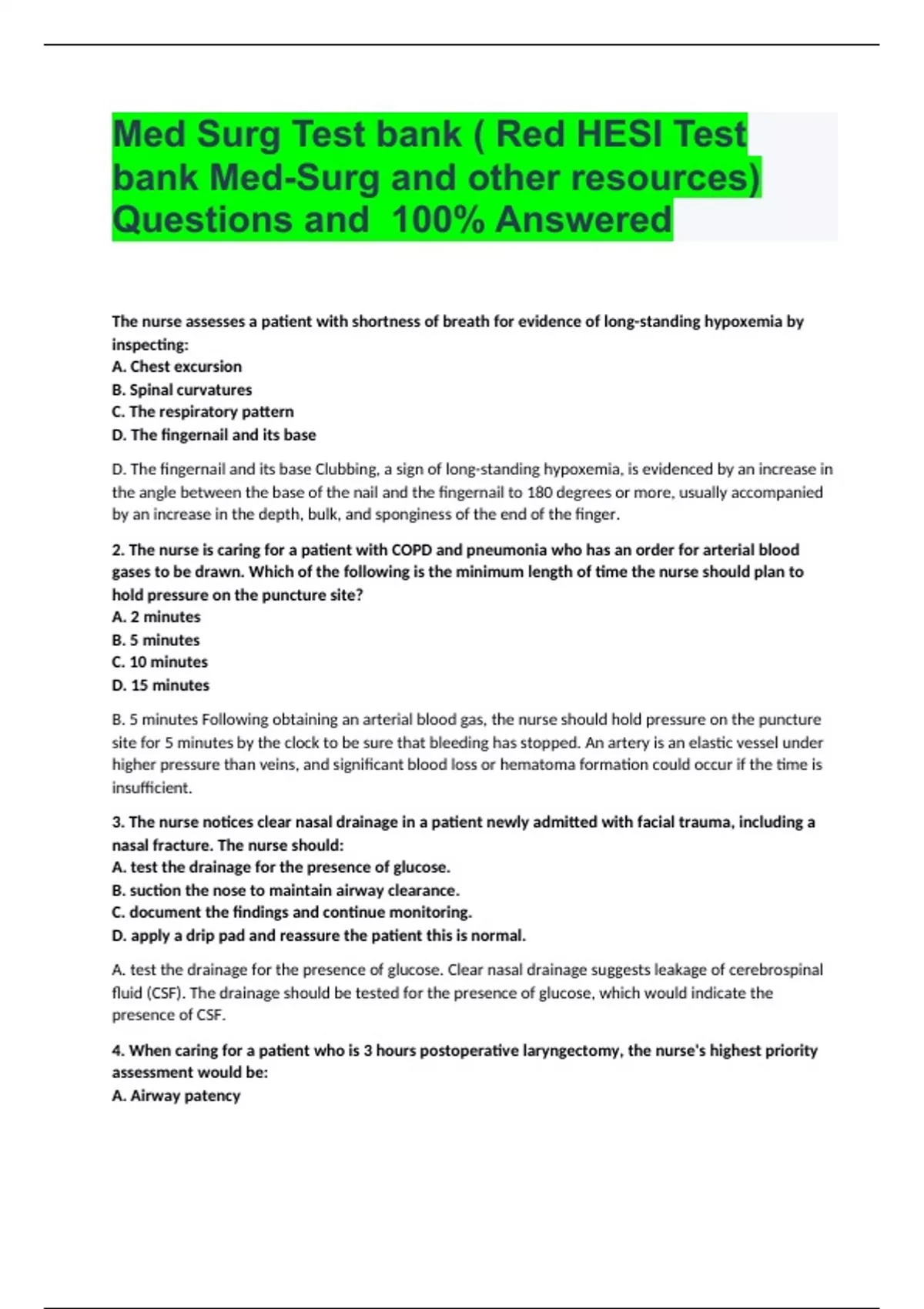 Med Surg Test bank ( Red HESI Test bank Med-Surg and other resources) Questions and 100% Answered

The nurse assesses a patient with shortness of breath for evidence of long-standing hypoxemia by inspecting:
A. Chest excursion
B. Spinal curvatures
C. The respiratory pattern
D. The fingernail and its base

D. The fingernail and its base Clubbing, a sign of long-standing hypoxemia, is evidenced by an increase in the angle between the base of the nail and the fingernail to 180 degrees or more, usually accompanied by an increase in the depth, bulk, and sponginess of the end of the finger.

2. The nurse is caring for a patient with COPD and pneumonia who has an order for arterial blood gases to be drawn. Which of the following is the minimum length of time the nurse should plan to hold pressure on the puncture site?
A. 2 minutes
B. 5 minutes
C. 10 minutes
D. 15 minutes

B. 5 minutes Following obtaining an arterial blood gas, the nurse should hold pressure on the puncture site for 5 minutes by the clock to be sure that bleeding has stopped. An artery is an elastic vessel under higher pressure than veins, and significant blood loss or hematoma formation could occur if the time is insufficient.

3. The nurse notices clear nasal drainage in a patient newly admitted with facial trauma, including a nasal fracture. The nurse should:
A. test the drainage for the presence of glucose.
B. suction the nose to maintain airway clearance.
C. document the findings and continue monitoring.
D. apply a drip pad and reassure the patient this is normal.

A. test the drainage for the presence of glucose. Clear nasal drainage suggests leakage of cerebrospinal fluid (CSF). The drainage should be tested for the presence of glucose, which would indicate the presence of CSF.

4. When caring for a patient who is 3 hours postoperative laryngectomy, the nurse's highest priority assessment would be:
A. Airway patency